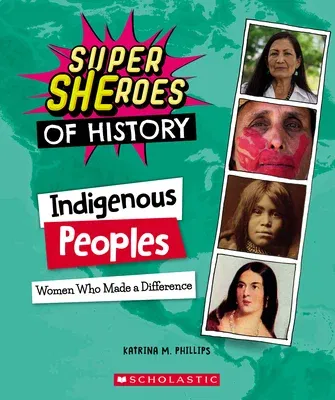 SUPER SHEROES
OF HISTORY

Indigenous
Peoples

Women Who Made a Difference

KATRINA M. PHILLIPS

SCHOLASTIC